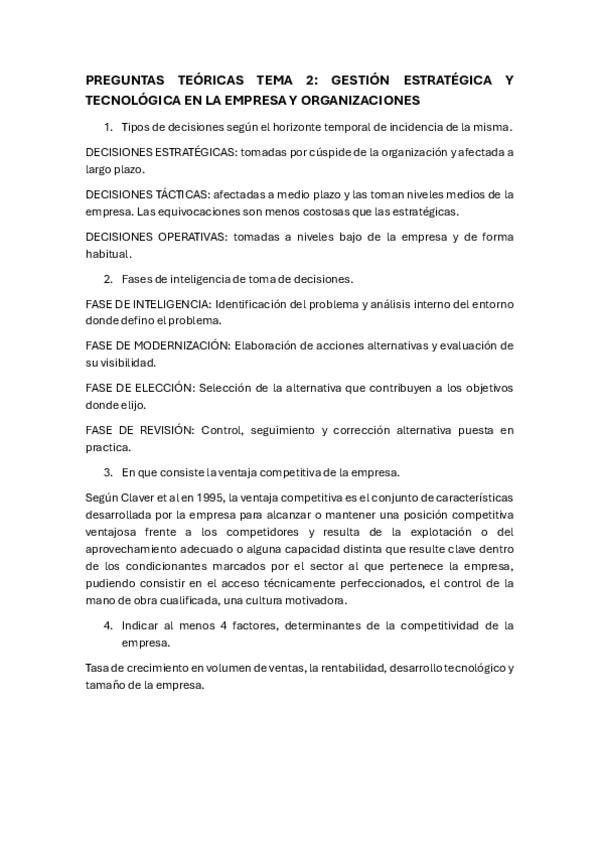 PREGUNTAS TEÓRICAS TEMA 2: GESTIÓN ESTRATÉGICA Y TECNOLÓGICA EN LA EMPRESA Y ORGANIZACIONES

1. Tipos de decisiones según el horizonte temporal de incidencia de la misma.

DECISIONES ESTRATÉGICAS: tomadas por cúspide de la organización y afectada a largo plazo.

DECISIONES TÁCTICAS: afectadas a medio plazo y las toman niveles medios de la empresa. Las equivocaciones son menos costosas que las estratégicas.

DECISIONES OPERATIVAS: tomadas a niveles bajo de la empresa y de forma habitual.

2. Fases de inteligencia de toma de decisiones.

FASE DE INTELIGENCIA: Identificación del problema y análisis interno del entorno donde defino el problema.

FASE DE MODERNIZACIÓN: Elaboración de acciones alternativas y evaluación de su visibilidad.

FASE DE ELECCIÓN: Selección de la alternativa que contribuyen a los objetivos donde elijo.

FASE DE REVISIÓN: Control, seguimiento y corrección alternativa puesta en practica.

3. En que consiste la ventaja competitiva de la empresa.

Según Claver et al en 1995, la ventaja competitiva es el conjunto de características desarrollada por la empresa para alcanzar o mantener una posición competitiva ventajosa frente a los competidores y resulta de la explotación o del aprovechamiento adecuado o alguna capacidad distinta que resulte clave dentro de los condicionantes marcados por el sector al que pertenece la empresa, pudiendo consistir en el acceso técnicamente perfeccionados, el control de la mano de obra cualificada, una cultura motivadora.

4. Indicar al menos 4 factores, determinantes de la competitividad de la empresa.

Tasa de crecimiento en volumen de ventas, la rentabilidad, desarrollo tecnológico y tamaño de la empresa.